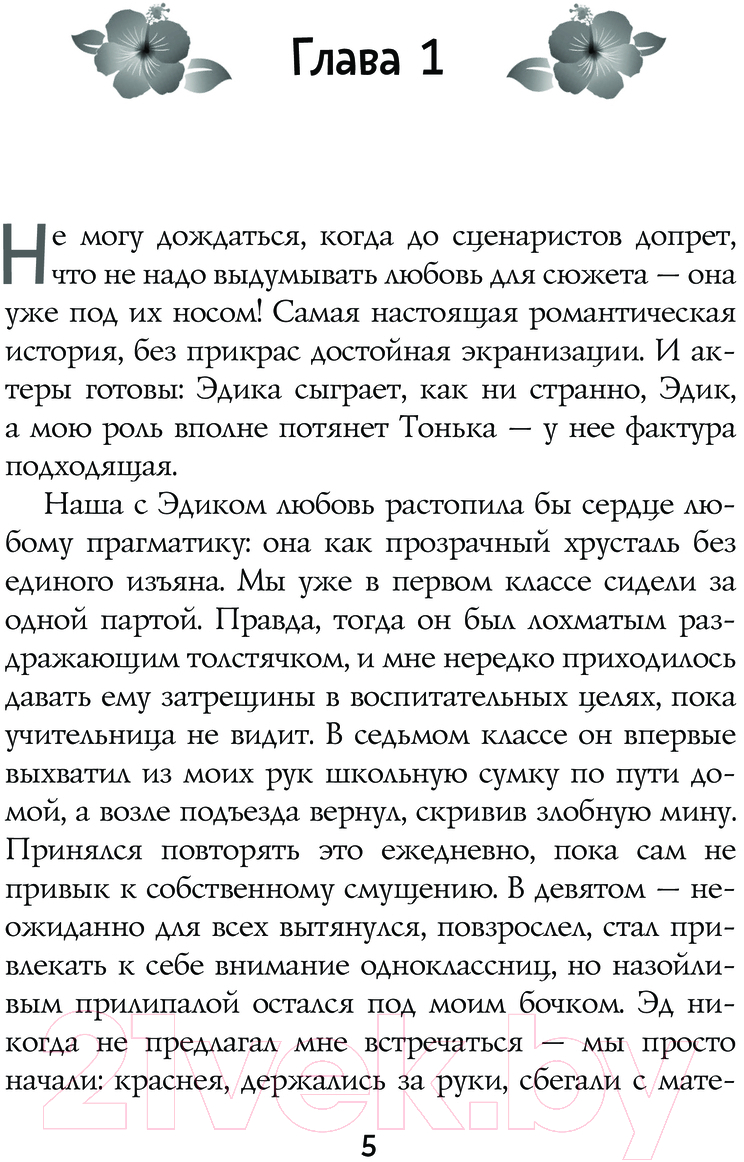 Глава 1

Не могу дождаться, когда до сценаристов допрет, что не надо выдумывать любовь для сюжета — она уже под их носом! Самая настоящая романтическая история, без прикрас достойная экранизации. И актеры готовы: Эдика сыграет, как ни странно, Эдик, а мою роль вполне потянет Тонька — у нее фактура подходящая.

Наша с Эдиком любовь растопила бы сердце любому прагматику: она как прозрачный хрусталь без единого изъяна. Мы уже в первом классе сидели за одной партой. Правда, тогда он был лохматым раздражающим толстячком, и мне нередко приходилось давать ему затрещины в воспитательных целях, пока учительница не видит. В седьмом классе он впервые выхватил из моих рук школьную сумку по пути домой, а возле подъезда вернул, скривив злобную мину. Принялся повторять это ежедневно, пока сам не привык к собственному смущению. В девятом — неожиданно для всех вытянулся, повзрослел, стал привлекать к себе внимание одноклассниц, но назойливым прилипалой остался под моим бочком. Эд никогда не предлагал мне встречаться — мы просто начали: краснея, держались за руки, сбегали с мате-

5

21vek.by